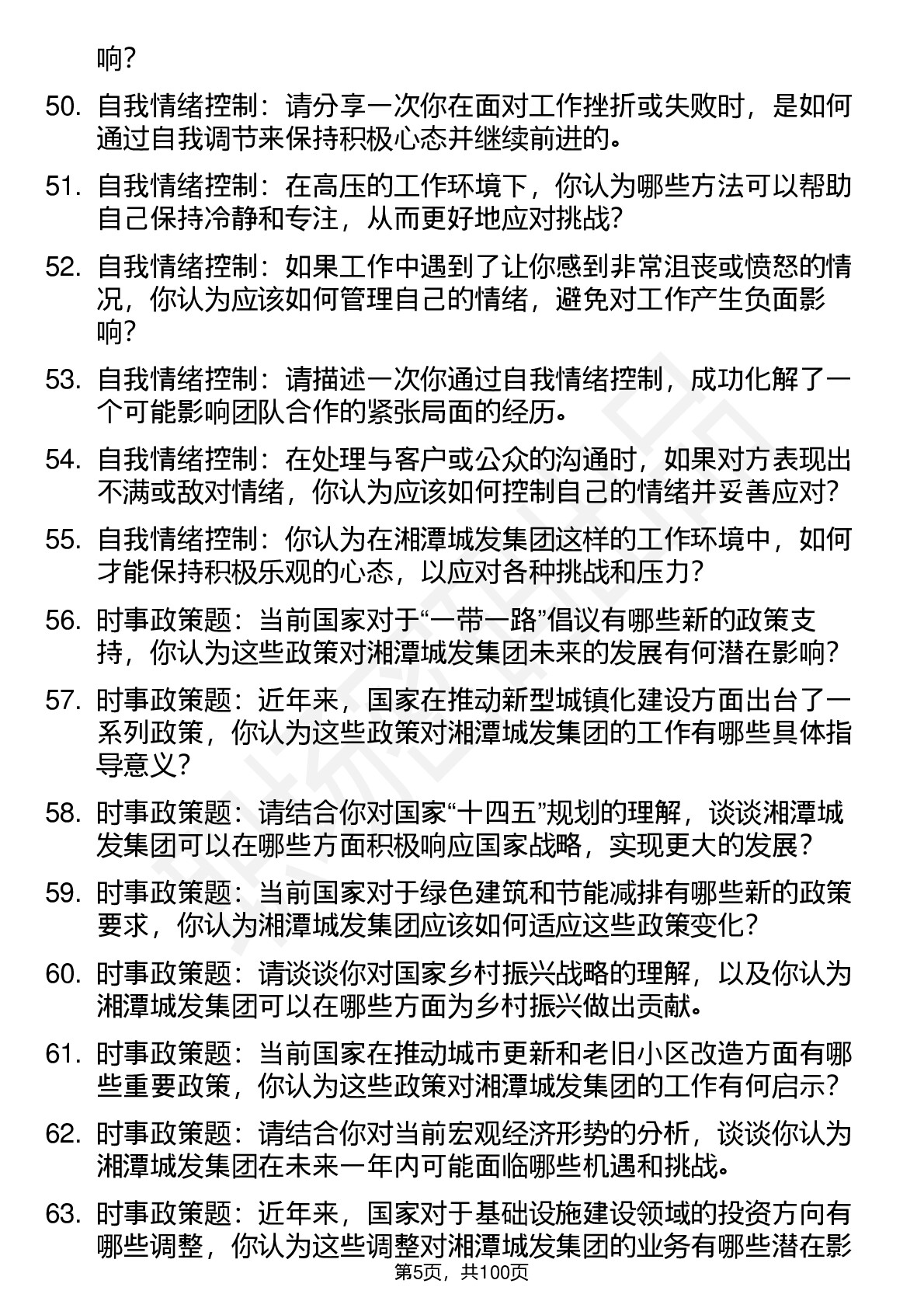 响?

50. 自我情绪控制：请分享一次你在面对工作挫折或失败时，是如何通过自我调节来保持积极心态并继续前进的。

51. 自我情绪控制：在高压的工作环境下，你认为哪些方法可以帮助自己保持冷静和专注，从而更好地应对挑战?

52. 自我情绪控制：如果工作中遇到了让你感到非常沮丧或愤怒的情况，你认为应该如何管理自己的情绪，避免对工作产生负面影响?

53. 自我情绪控制：请描述一次你通过自我情绪控制，成功化解了一个可能影响团队合作的紧张局面的经历。

54. 自我情绪控制：在处理与客户或公众的沟通时，如果对方表现出不满或敌对情绪，你认为应该如何控制自己的情绪并妥善应对?

55. 自我情绪控制：你认为在湘潭城发集团这样的工作环境中，如何才能保持积极乐观的心态，以应对各种挑战和压力?

56. 时事政策题：当前国家对于“一带一路”倡议有哪些新的政策支持，你认为这些政策对湘潭城发集团未来的发展有何潜在影响?

57. 时事政策题：近年来，国家在推动新型城镇化建设方面出台了一系列政策，你认为这些政策对湘潭城发集团的工作有哪些具体指导意义?

58. 时事政策题：请结合你对国家“十四五”规划的理解，谈谈湘潭城发集团可以在哪些方面积极响应国家战略，实现更大的发展?

59. 时事政策题：当前国家对于绿色建筑和节能减排有哪些新的政策要求，你认为湘潭城发集团应该如何适应这些政策变化?

60. 时事政策题：请谈谈你对国家乡村振兴战略的理解，以及你认为湘潭城发集团可以在哪些方面为乡村振兴做出贡献。

61. 时事政策题：当前国家在推动城市更新和老旧小区改造方面有哪些重要政策，你认为这些政策对湘潭城发集团的工作有何启示?

62. 时事政策题：请结合你对当前宏观经济形势的分析，谈谈你认为湘潭城发集团在未来一年内可能面临哪些机遇和挑战。

63. 时事政策题：近年来，国家对于基础设施建设领域的投资方向有哪些调整，你认为这些调整对湘潭城发集团的业务有哪些潜在影

第5页，共100页